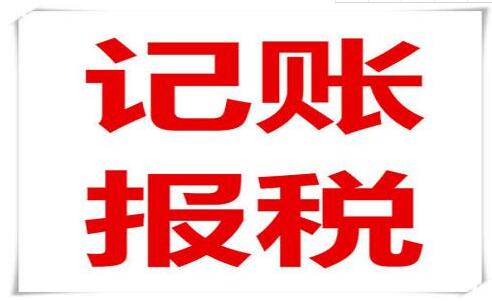 记账
报税